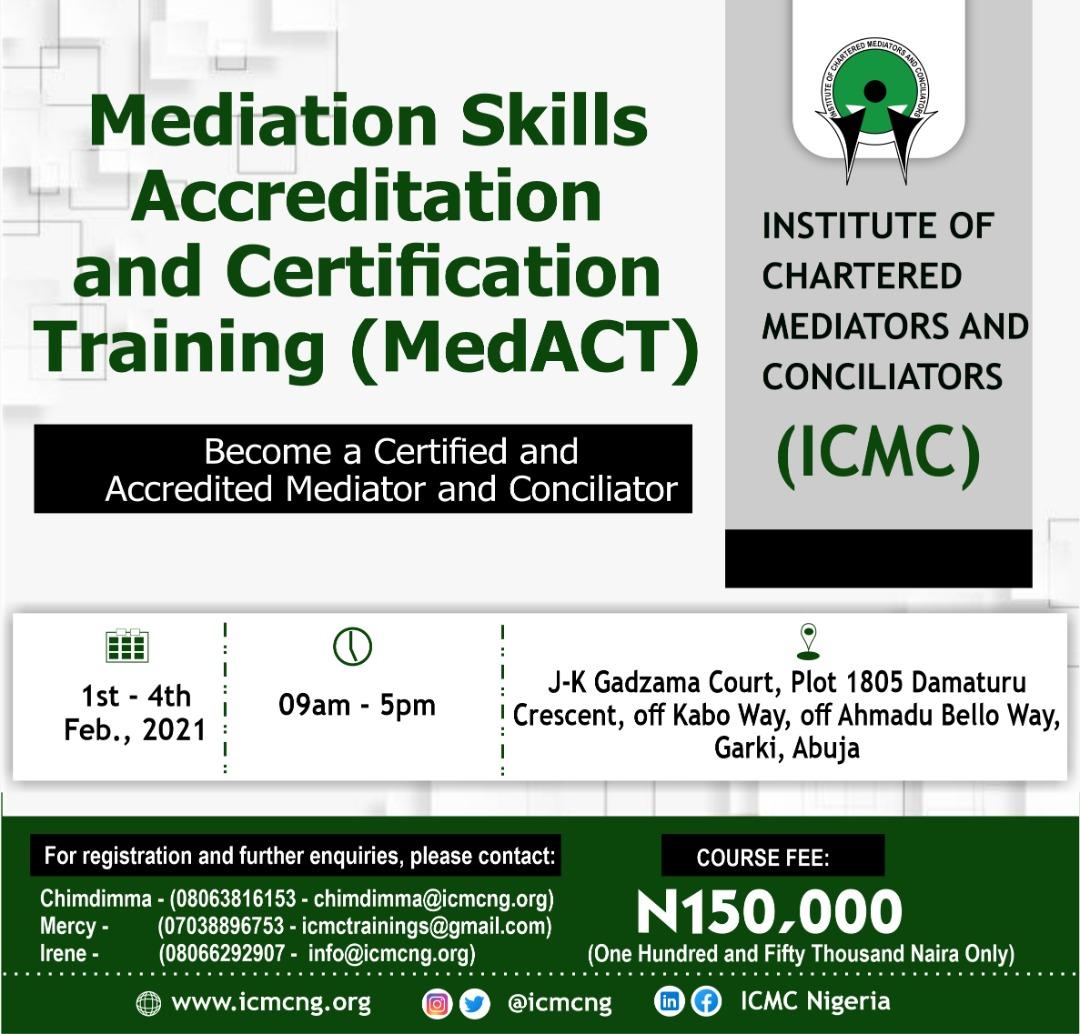 Mediation Skills Accreditation and Certification Training (MedACT)

Become a Certified and Accredited Mediator and Conciliator

INSTITUTE OF CHARTERED MEDIATORS AND CONCILIATORS

INSTITUTE OF CHARTERED MEDIATORS AND CONCILIATORS

(ICMC)

1st - 4th Feb., 2021

09am - 5pm

J-K Gadzama Court, Plot 1805 Damaturu Crescent, off Kabo Way, off Ahmadu Bello Way, Garki, Abuja

For registration and further enquiries, please contact:

Chimdimma - (08063816153 - chimdimma@icmcng.org)
Mercy - (07038896753 - icmctrainings@gmail.com)
Irene - (08066292907 - info@icmcng.org)

COURSE FEE:

N150,000

(One Hundred and Fifty Thousand Naira Only)

www.icmcng.org @icmcng ICMC Nigeria